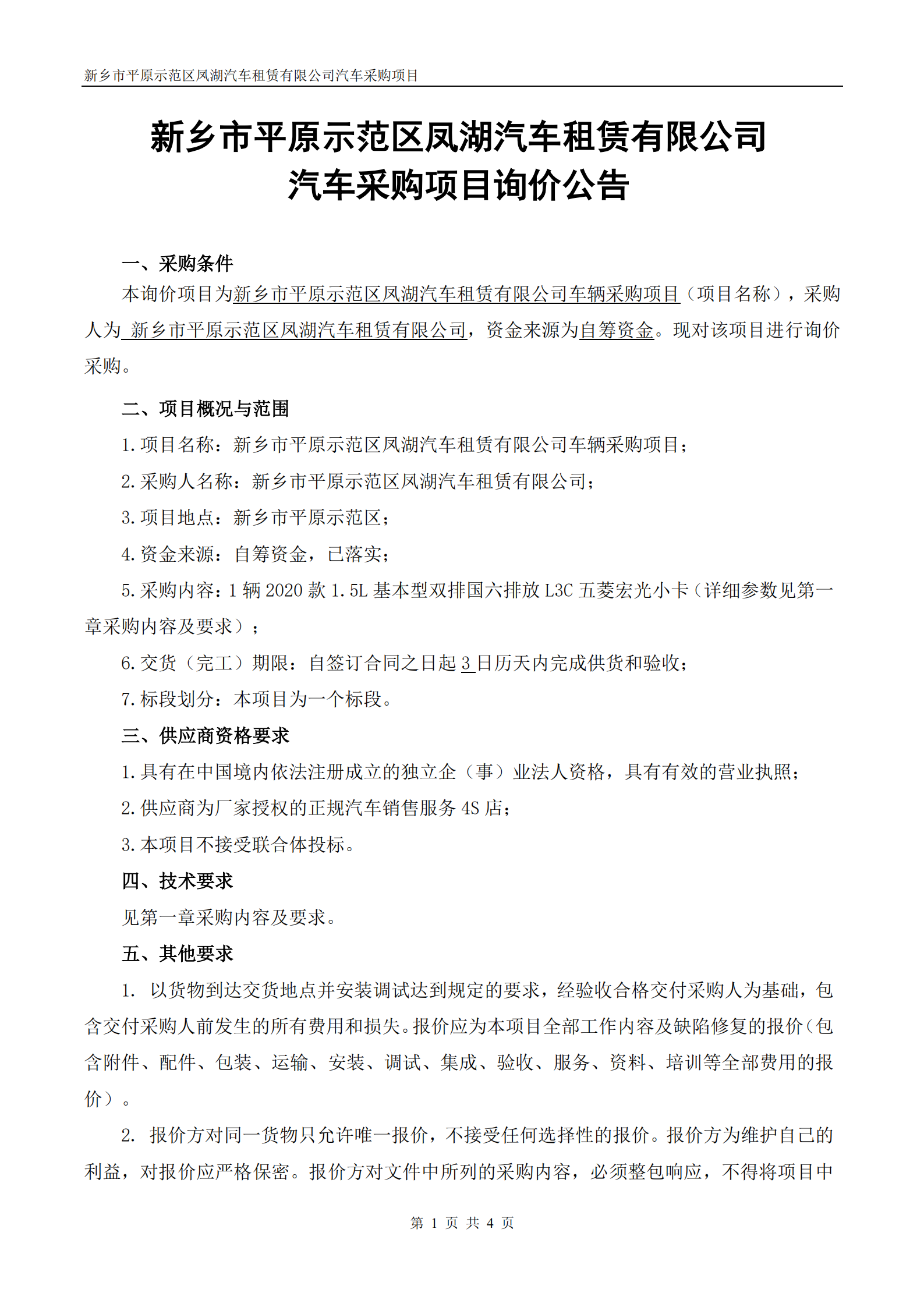 新乡市平原示范区凤湖汽车租赁有限公司汽车采购项目

新乡市平原示范区凤湖汽车租赁有限公司
汽车采购项目询价公告

一、采购条件

本询价项目为新乡市平原示范区凤湖汽车租赁有限公司车辆采购项目（项目名称），采购人为 新乡市平原示范区凤湖汽车租赁有限公司，资金来源为自筹资金。现对该项目进行询价采购。

二、项目概况与范围

1.项目名称：新乡市平原示范区凤湖汽车租赁有限公司车辆采购项目；

2.采购人名称：新乡市平原示范区凤湖汽车租赁有限公司；

3.项目地点：新乡市平原示范区；

4.资金来源：自筹资金，已落实；

5.采购内容：1 辆 2020 款 1.5L 基本型双排国六排放 L3C 五菱宏光小卡（详细参数见第一章采购内容及要求）；

6.交货（完工）期限：自签订合同之日起 3 日历天内完成供货和验收；

7.标段划分：本项目为一个标段。

三、供应商资格要求

1.具有在中国境内依法注册成立的独立企（事）业法人资格，具有有效的营业执照；

2.供应商为厂家授权的正规汽车销售服务 4S 店；

3.本项目不接受联合体投标。

四、技术要求

见第一章采购内容及要求。

五、其他要求

1. 以货物到达交货地点并安装调试达到规定的要求，经验收合格交付采购人为基础，包含交付采购人前发生的所有费用和损失。报价应为本项目全部工作内容及缺陷修复的报价（包含附件、配件、包装、运输、安装、调试、集成、验收、服务、资料、培训等全部费用的报价）。

2. 报价方对同一货物只允许唯一报价，不接受任何选择性的报价。报价方为维护自己的利益，对报价应严格保密。报价方对文件中所列的采购内容，必须整包响应，不得将项目中

第 1 页 共 4 页